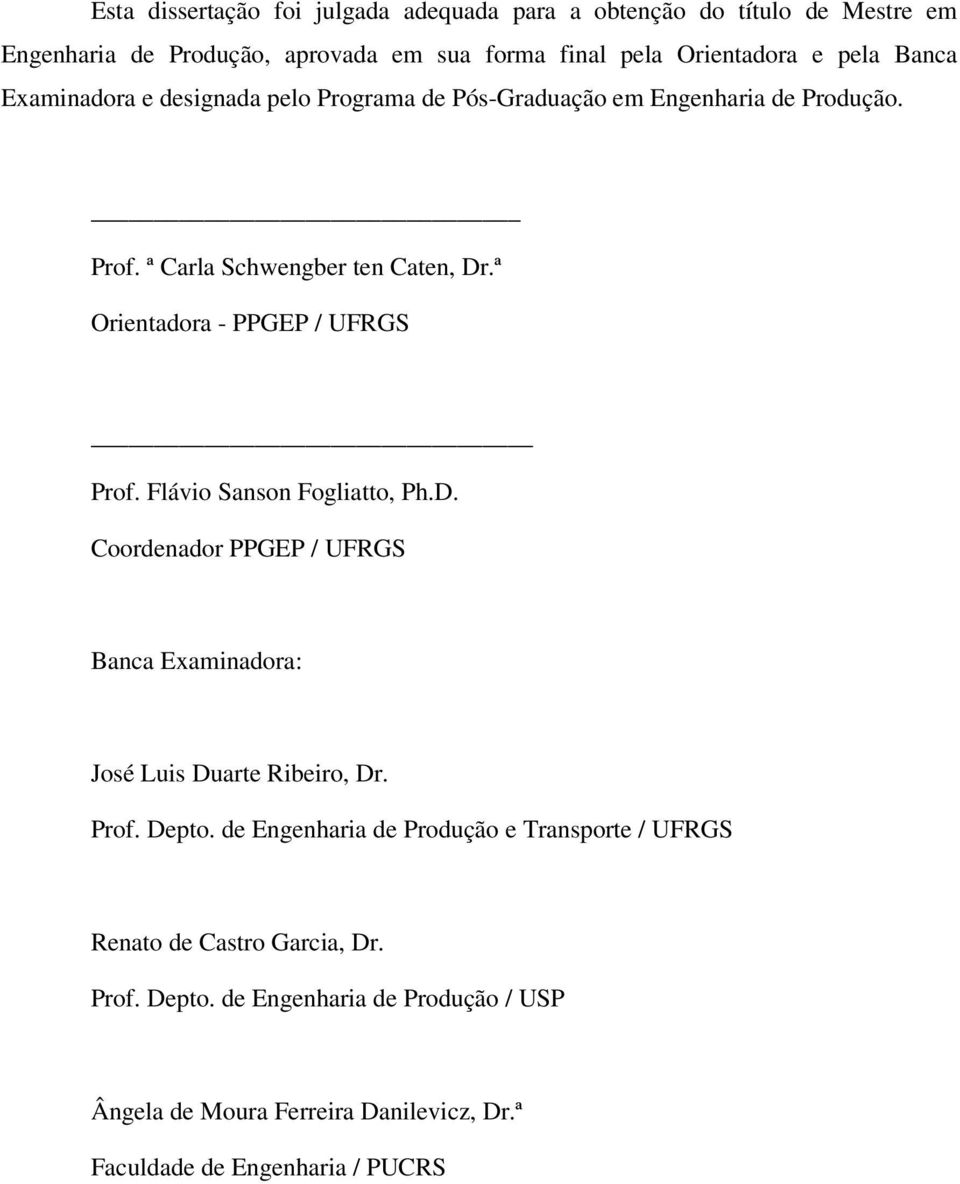 Esta dissertação foi julgada adequada para a obtenção do título de Mestre em Engenharia de Produção, aprovada em sua forma final pela Orientadora e pela Banca Examinadora e designada pelo Programa de Pós-Graduação em Engenharia de Produção.

Prof. ª Carla Schwengber ten Caten, Dr.ª
Orientadora - PPGEP / UFRGS

Prof. Flávio Sanson Fogliatto, Ph.D.
Coordenador PPGEP / UFRGS

Banca Examinadora:

José Luis Duarte Ribeiro, Dr.
Prof. Depto. de Engenharia de Produção e Transporte / UFRGS

Renato de Castro Garcia, Dr.
Prof. Depto. de Engenharia de Produção / USP

Ângela de Moura Ferreira Danilevicz, Dr.ª
Faculdade de Engenharia / PUCRS